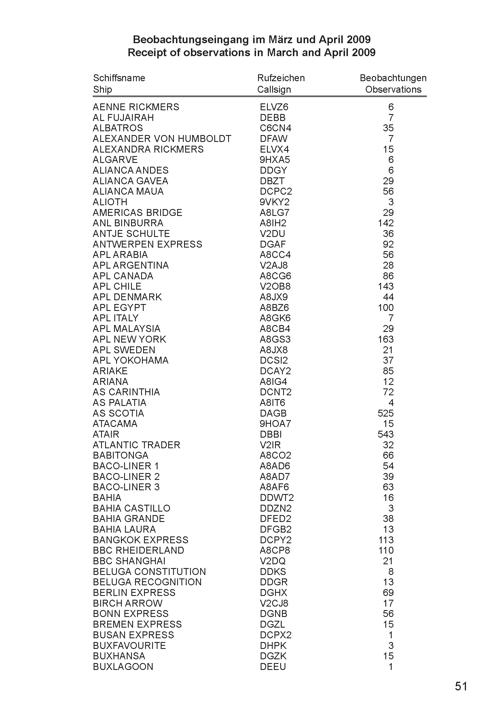 Beobachtungseingang im März und April 2009
Receipt of observations in March and April 2009

| Schiffsname Ship | Rufzeichen Callsign | Beobachtungen Observations |
|---|---|---|
| AENNE RICKMERS | ELVZ6 | 6 |
| AL FUJAIRAH | DEBB | 7 |
| ALBATROS | C6CN4 | 35 |
| ALEXANDER VON HUMBOLDT | DFAW | 7 |
| ALEXANDRA RICKMERS | ELVX4 | 15 |
| ALGARVE | 9HXA5 | 6 |
| ALIANCA ANDES | DDGY | 6 |
| ALIANCA GAVEA | DBZT | 29 |
| ALIANCA MAUA | DCPC2 | 56 |
| ALIOTH | 9VKY2 | 3 |
| AMERICAS BRIDGE | A8LG7 | 29 |
| ANL BINBURRA | A8IH2 | 142 |
| ANTJE SCHULTE | V2DU | 36 |
| ANTWERPEN EXPRESS | DGAF | 92 |
| APL ARABIA | A8CC4 | 56 |
| APL ARGENTINA | V2AJ8 | 28 |
| APL CANADA | A8CG6 | 86 |
| APL CHILE | V2OB8 | 143 |
| APL DENMARK | A8JX9 | 44 |
| APL EGYPT | A8BZ6 | 100 |
| APL ITALY | A8GK6 | 7 |
| APL MALAYSIA | A8CB4 | 29 |
| APL NEW YORK | A8GS3 | 163 |
| APL SWEDEN | A8JX8 | 21 |
| APL YOKOHAMA | DCSI2 | 37 |
| ARIAKE | DCAY2 | 85 |
| ARIANA | A8IG4 | 12 |
| AS CARINTHIA | DCNT2 | 72 |
| AS PALATIA | A8IT6 | 4 |
| AS SCOTIA | DAGB | 525 |
| ATACAMA | 9HOA7 | 15 |
| ATAIR | DBBI | 543 |
| ATLANTIC TRADER | V2IR | 32 |
| BABITONGA | A8CO2 | 66 |
| BACO-LINER 1 | A8AD6 | 54 |
| BACO-LINER 2 | A8AD7 | 39 |
| BACO-LINER 3 | A8AF6 | 63 |
| BAHIA | DDWT2 | 16 |
| BAHIA CASTILLO | DDZN2 | 3 |
| BAHIA GRANDE | DFED2 | 38 |
| BAHIA LAURA | DFGB2 | 13 |
| BANGKOK EXPRESS | DCPY2 | 113 |
| BBC RHEIDERLAND | A8CP8 | 110 |
| BBC SHANGHAI | V2DQ | 21 |
| BELUGA CONSTITUTION | DDKS | 8 |
| BELUGA RECOGNITION | DDGR | 13 |
| BERLIN EXPRESS | DGHX | 69 |
| BIRCH ARROW | V2CJ8 | 17 |
| BONN EXPRESS | DGNB | 56 |
| BREMEN EXPRESS | DGZL | 15 |
| BUSAN EXPRESS | DCPX2 | 1 |
| BUXFAVOURITE | DHPK | 3 |
| BUXHANSA | DGZK | 15 |
| BUXLAGOON | DEEU | 1 |

51